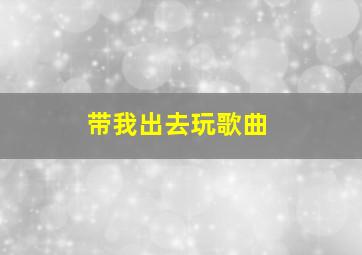 带我出去玩歌曲